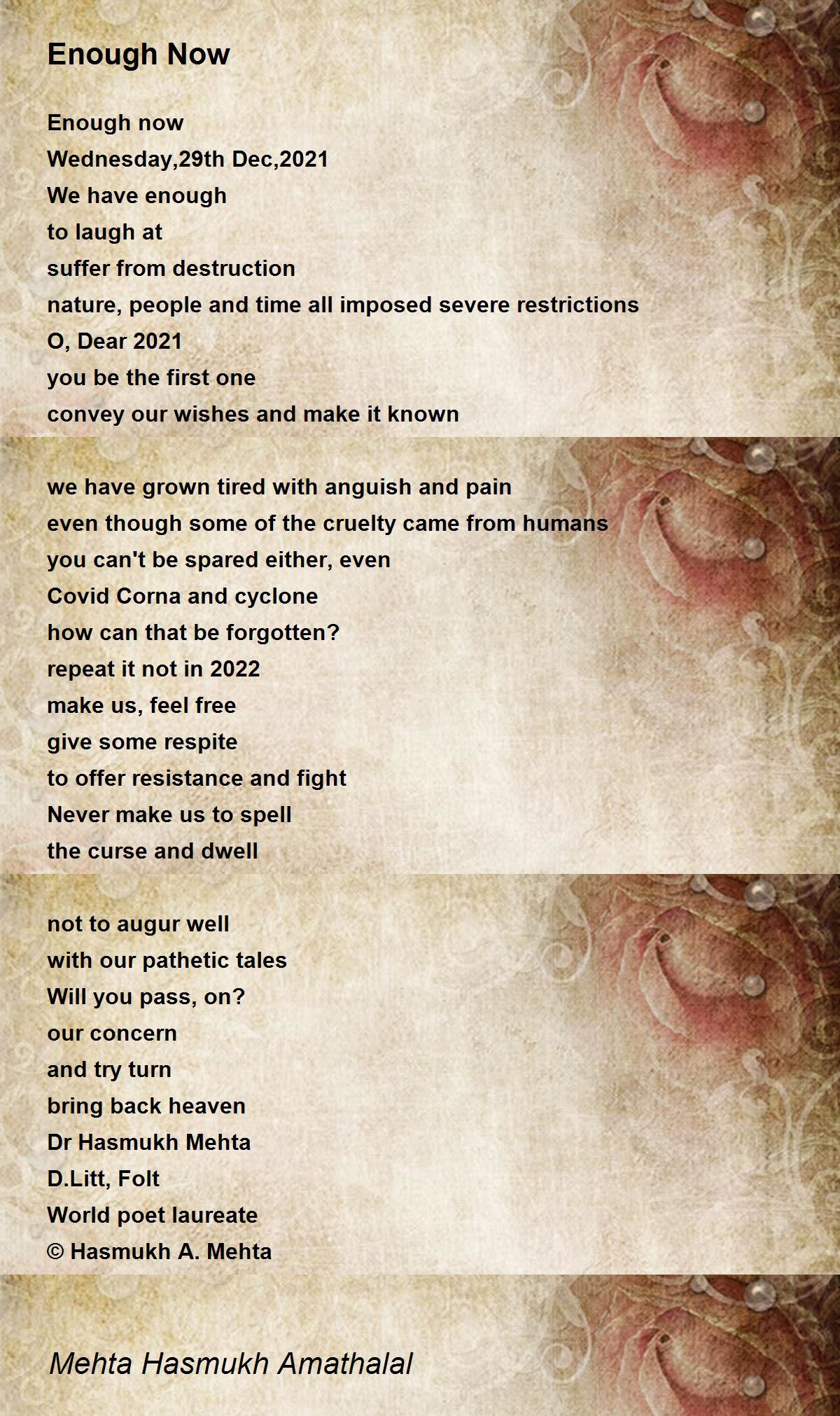 Enough Now

Enough now
Wednesday,29th Dec,2021
We have enough
to laugh at
suffer from destruction
nature, people and time all imposed severe restrictions
O, Dear 2021
you be the first one
convey our wishes and make it known

we have grown tired with anguish and pain
even though some of the cruelty came from humans
you can't be spared either, even
Covid Corna and cyclone
how can that be forgotten?
repeat it not in 2022
make us, feel free
give some respite
to offer resistance and fight
Never make us to spell
the curse and dwell

not to augur well
with our pathetic tales
Will you pass, on?
our concern
and try turn
bring back heaven
Dr Hasmukh Mehta
D.Litt, Folt
World poet laureate
© Hasmukh A. Mehta

Mehta Hasmukh Amathalal